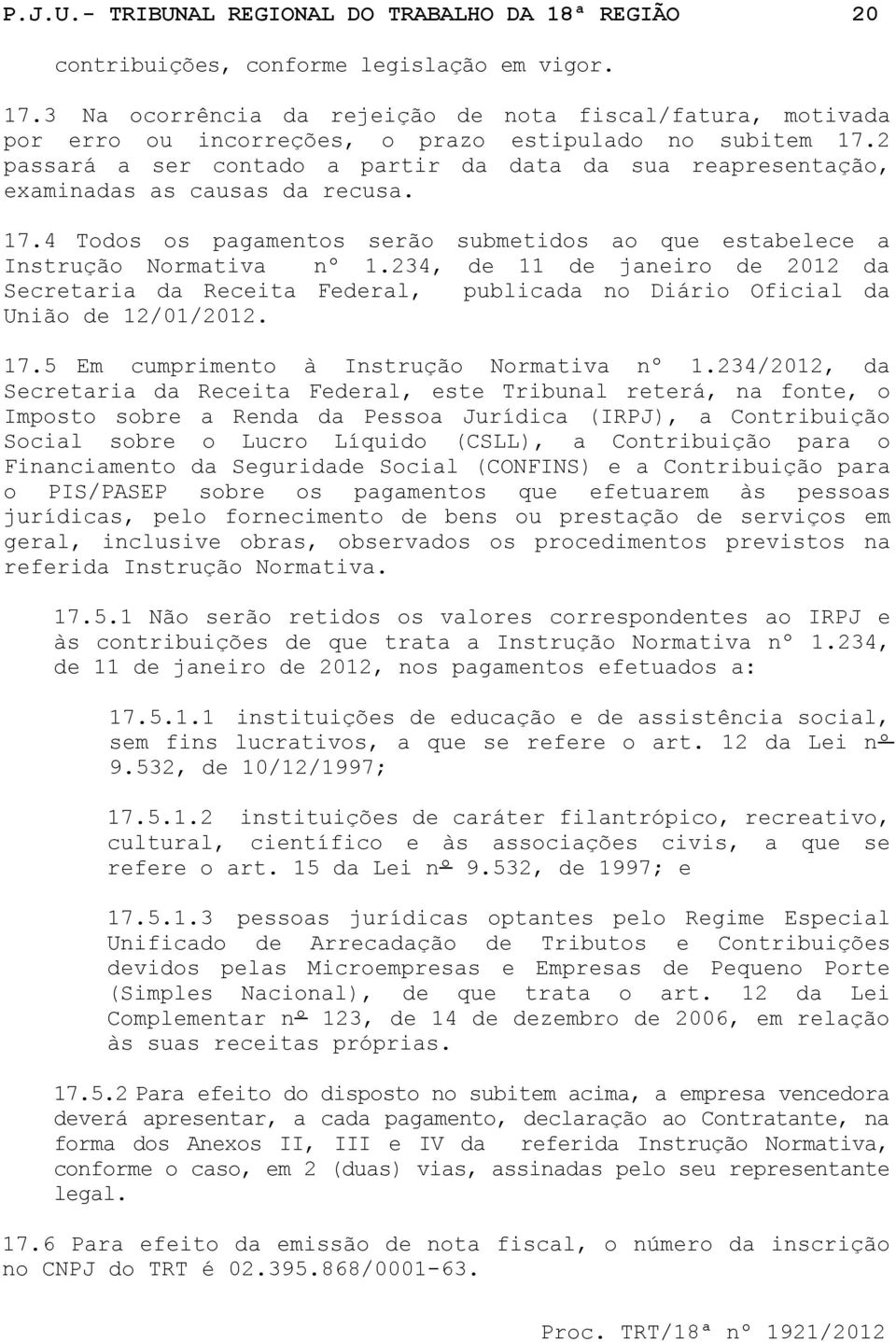 P.J.U.- TRIBUNAL REGIONAL DO TRABALHO DA 18ª REGIÃO 20

contribuições, conforme legislação em vigor.

17.3 Na ocorrência da rejeição de nota fiscal/fatura, motivada por erro ou incorreções, o prazo estipulado no subitem 17.2 passará a ser contado a partir da data da sua reapresentação, examinadas as causas da recusa.

17.4 Todos os pagamentos serão submetidos ao que estabelece a Instrução Normativa nº 1.234, de 11 de janeiro de 2012 da Secretaria da Receita Federal, publicada no Diário Oficial da União de 12/01/2012.

17.5 Em cumprimento à Instrução Normativa nº 1.234/2012, da Secretaria da Receita Federal, este Tribunal reterá, na fonte, o Imposto sobre a Renda da Pessoa Jurídica (IRPJ), a Contribuição Social sobre o Lucro Líquido (CSLL), a Contribuição para o Financiamento da Seguridade Social (CONFINS) e a Contribuição para o PIS/PASEP sobre os pagamentos que efetuarem às pessoas jurídicas, pelo fornecimento de bens ou prestação de serviços em geral, inclusive obras, observados os procedimentos previstos na referida Instrução Normativa.

17.5.1 Não serão retidos os valores correspondentes ao IRPJ e às contribuições de que trata a Instrução Normativa nº 1.234, de 11 de janeiro de 2012, nos pagamentos efetuados a:

17.5.1.1 instituições de educação e de assistência social, sem fins lucrativos, a que se refere o art. 12 da Lei nº 9.532, de 10/12/1997;

17.5.1.2 instituições de caráter filantrópico, recreativo, cultural, científico e às associações civis, a que se refere o art. 15 da Lei nº 9.532, de 1997; e

17.5.1.3 pessoas jurídicas optantes pelo Regime Especial Unificado de Arrecadação de Tributos e Contribuições devidos pelas Microempresas e Empresas de Pequeno Porte (Simples Nacional), de que trata o art. 12 da Lei Complementar nº 123, de 14 de dezembro de 2006, em relação às suas receitas próprias.

17.5.2 Para efeito do disposto no subitem acima, a empresa vencedora deverá apresentar, a cada pagamento, declaração ao Contratante, na forma dos Anexos II, III e IV da referida Instrução Normativa, conforme o caso, em 2 (duas) vias, assinadas pelo seu representante legal.

17.6 Para efeito da emissão de nota fiscal, o número da inscrição no CNPJ do TRT é 02.395.868/0001-63.

Proc. TRT/18ª nº 1921/2012